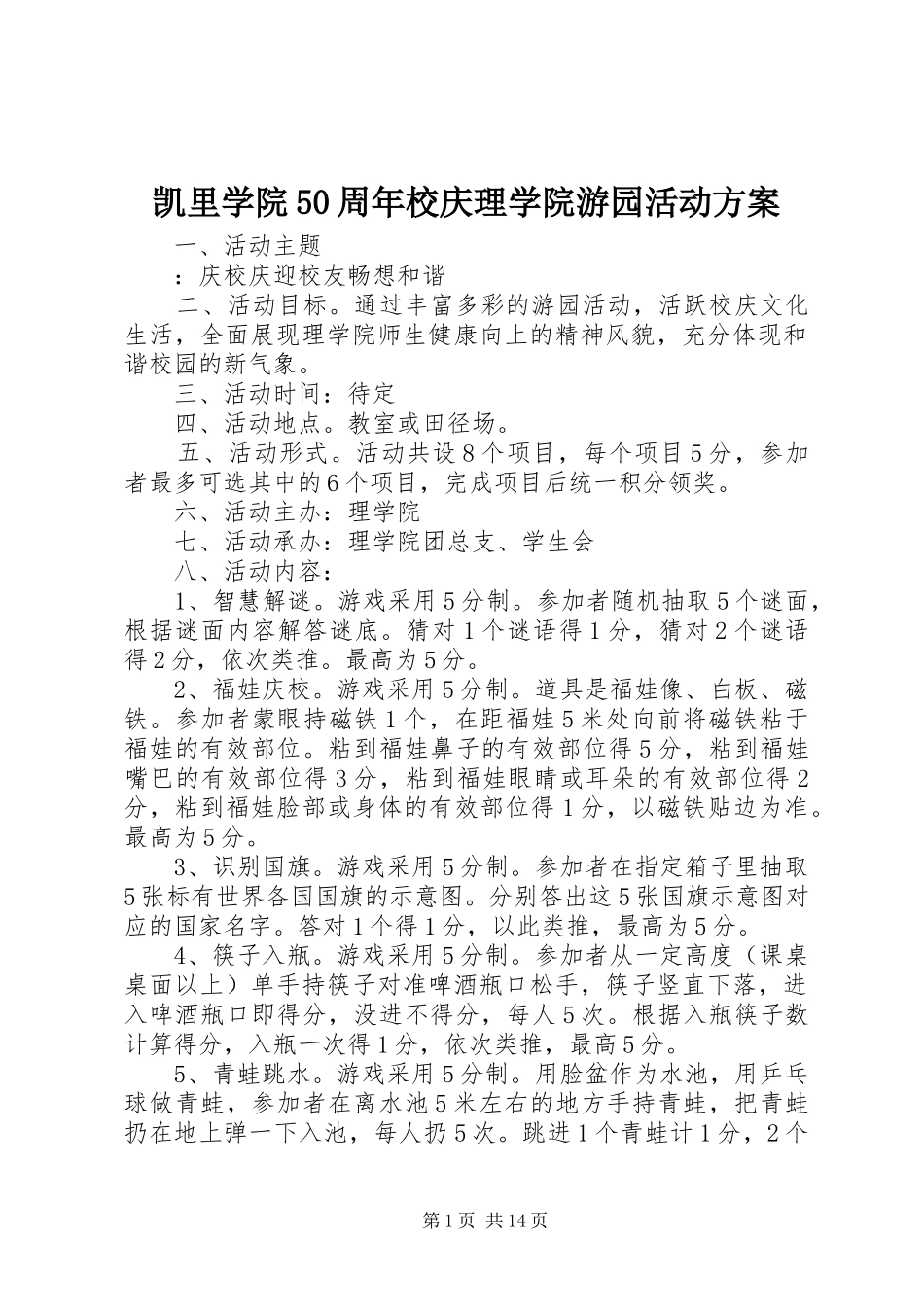 凯里学院50周年校庆理学院游园活动方案

一、活动主题

：庆校庆迎校友畅想和谐

二、活动目标。通过丰富多彩的游园活动，活跃校庆文化生活，全面展现理学院师生健康向上的精神风貌，充分体现和谐校园的新气象。

三、活动时间：待定

四、活动地点。教室或田径场。

五、活动形式。活动共设8个项目，每个项目5分，参加者最多可选其中的6个项目，完成项目后统一积分领奖。

六、活动主办：理学院

七、活动承办：理学院团总支、学生会

八、活动内容：

1、智慧解谜。游戏采用5分制。参加者随机抽取5个谜面，根据谜面内容解答谜底。猜对1个谜语得1分，猜对2个谜语得2分，依次类推。最高为5分。

2、福娃庆校。游戏采用5分制。道具是福娃像、白板、磁铁。参加者蒙眼持磁铁1个，在距福娃5米处向前将磁铁粘于福娃的有效部位。粘到福娃鼻子的有效部位得5分，粘到福娃嘴巴的有效部位得3分，粘到福娃眼睛或耳朵的有效部位得2分，粘到福娃脸部或身体的有效部位得1分，以磁铁贴边为准。最高为5分。

3、识别国旗。游戏采用5分制。参加者在指定箱子里抽取5张标有世界各国国旗的示意图。分别答出这5张国旗示意图对应的国家名字。答对1个得1分，以此类推，最高为5分。

4、筷子入瓶。游戏采用5分制。参加者从一定高度（课桌桌面以上）单手持筷子对准啤酒瓶口松手，筷子竖直下落，进入啤酒瓶口即得分，没进不得分，每人5次。根据入瓶筷子数计算得分，入瓶一次得1分，依次类推，最高5分。

5、青蛙跳水。游戏采用5分制。用脸盆作为水池，用乒乓球做青蛙，参加者在离水池5米左右的地方手持青蛙，把青蛙扔在地上弹一下入池，每人扔5次。跳进1个青蛙计1分，2个

第1页 共14页